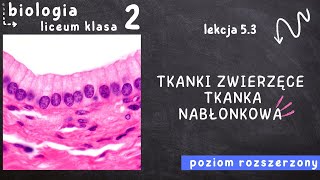 biologia
liceum klasa 2

lekcja 5.3

TKANKI ZWIERZĘCE
TKANKA
NABŁONKOWA

poziom rozszerzony